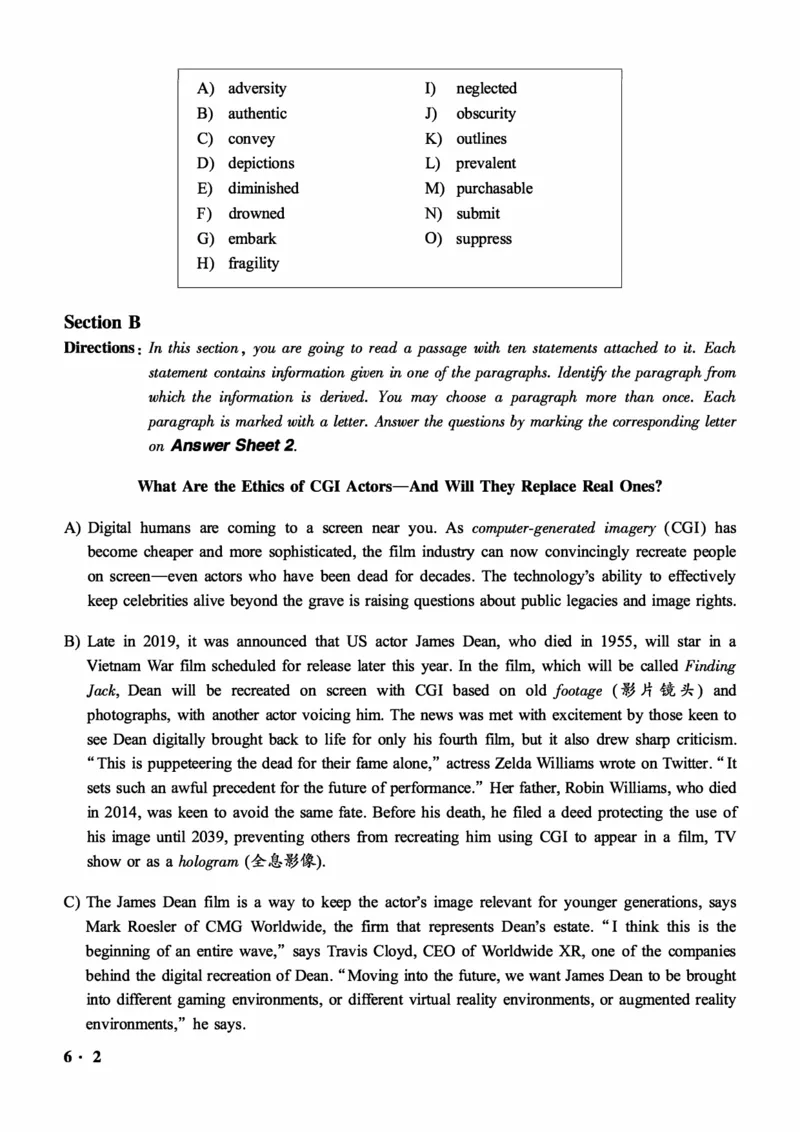 A) adversity
B) authentic
C) convey
D) depictions
E) diminished
F) drowned
G) embark
H) fragility
I) neglected
J) obscurity
K) outlines
L) prevalent
M) purchasable
N) submit
O) suppress

Section B

Directions: In this section, you are going to read a passage with ten statements attached to it. Each statement contains information given in one of the paragraphs. Identify the paragraph from which the information is derived. You may choose a paragraph more than once. Each paragraph is marked with a letter. Answer the questions by marking the corresponding letter on Answer Sheet 2.

What Are the Ethics of CGI Actors—And Will They Replace Real Ones?

A) Digital humans are coming to a screen near you. As computer-generated imagery (CGI) has become cheaper and more sophisticated, the film industry can now convincingly recreate people on screen—even actors who have been dead for decades. The technology's ability to effectively keep celebrities alive beyond the grave is raising questions about public legacies and image rights.

B) Late in 2019, it was announced that US actor James Dean, who died in 1955, will star in a Vietnam War film scheduled for release later this year. In the film, which will be called Finding Jack, Dean will be recreated on screen with CGI based on old footage (影片镜头) and photographs, with another actor voicing him. The news was met with excitement by those keen to see Dean digitally brought back to life for only his fourth film, but it also drew sharp criticism. "This is puppeteering the dead for their fame alone," actress Zelda Williams wrote on Twitter. "It sets such an awful precedent for the future of performance." Her father, Robin Williams, who died in 2014, was keen to avoid the same fate. Before his death, he filed a deed protecting the use of his image until 2039, preventing others from recreating him using CGI to appear in a film, TV show or as a hologram (全息影像).

C) The James Dean film is a way to keep the actor's image relevant for younger generations, says Mark Roesler of CMG Worldwide, the firm that represents Dean's estate. "I think this is the beginning of an entire wave," says Travis Cloyd, CEO of Worldwide XR, one of the companies behind the digital recreation of Dean. "Moving into the future, we want James Dean to be brought into different gaming environments, or different virtual reality environments, or augmented reality environments," he says.

6 · 2